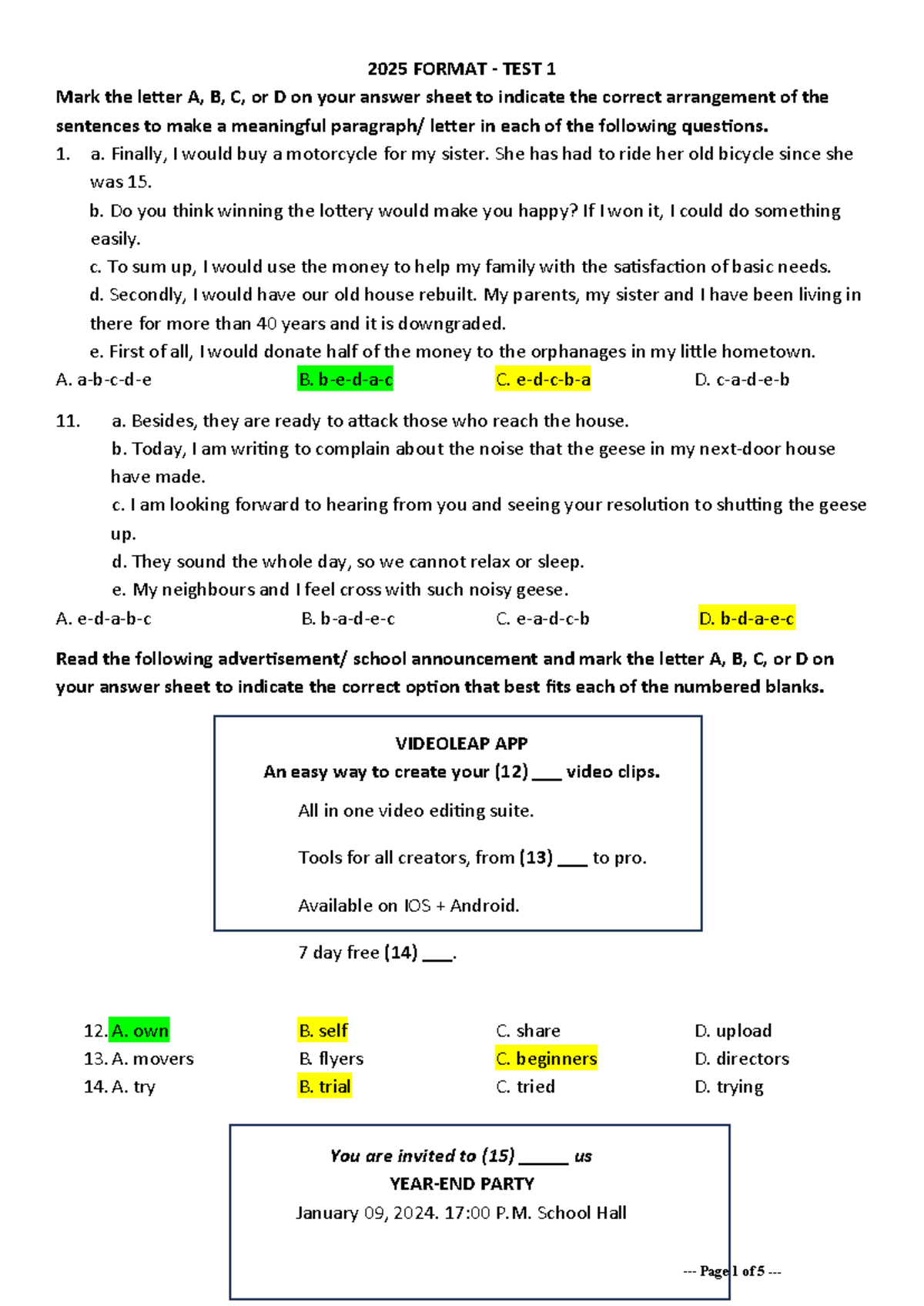 2025 FORMAT - TEST 1

Mark the letter A, B, C, or D on your answer sheet to indicate the correct arrangement of the sentences to make a meaningful paragraph/ letter in each of the following questions.

1. a. Finally, I would buy a motorcycle for my sister. She has had to ride her old bicycle since she was 15.
b. Do you think winning the lottery would make you happy? If I won it, I could do something easily.
c. To sum up, I would use the money to help my family with the satisfaction of basic needs.
d. Secondly, I would have our old house rebuilt. My parents, my sister and I have been living in there for more than 40 years and it is downgraded.
e. First of all, I would donate half of the money to the orphanages in my little hometown.

A. a-b-c-d-e
B. b-e-d-a-c
C. e-d-c-b-a
D. c-a-d-e-b

11. a. Besides, they are ready to attack those who reach the house.
b. Today, I am writing to complain about the noise that the geese in my next-door house have made.
c. I am looking forward to hearing from you and seeing your resolution to shutting the geese up.
d. They sound the whole day, so we cannot relax or sleep.
e. My neighbours and I feel cross with such noisy geese.

A. e-d-a-b-c
B. b-a-d-e-c
C. e-a-d-c-b
D. b-d-a-e-c

Read the following advertisement/ school announcement and mark the letter A, B, C, or D on your answer sheet to indicate the correct option that best fits each of the numbered blanks.

VIDEOLEAP APP
An easy way to create your (12) ___ video clips.
All in one video editing suite.
Tools for all creators, from (13) ___ to pro.
Available on IOS + Android.
7 day free (14) ___.

12. A. own
B. self
C. share
D. upload

13. A. movers
B. flyers
C. beginners
D. directors

14. A. try
B. trial
C. tried
D. trying

You are invited to (15) _____ us
YEAR-END PARTY
January 09, 2024. 17:00 P.M. School Hall

--- Page 1 of 5 ---